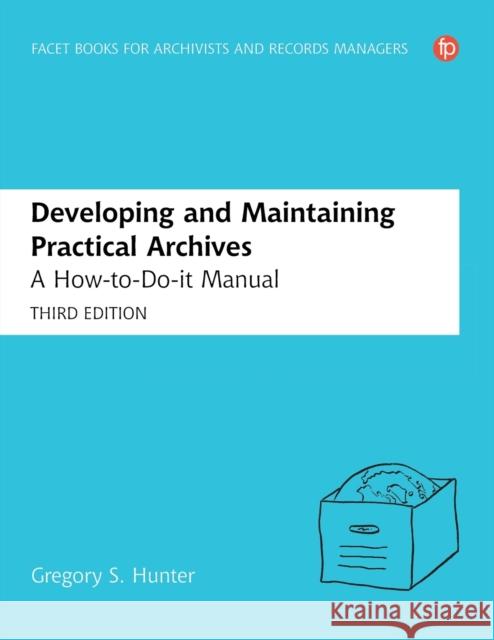 FACET BOOKS FOR ARCHIVISTS AND RECORDS MANAGERS

fp

Developing and Maintaining Practical Archives

A How-to-Do-it Manual

THIRD EDITION

Gregory S. Hunter